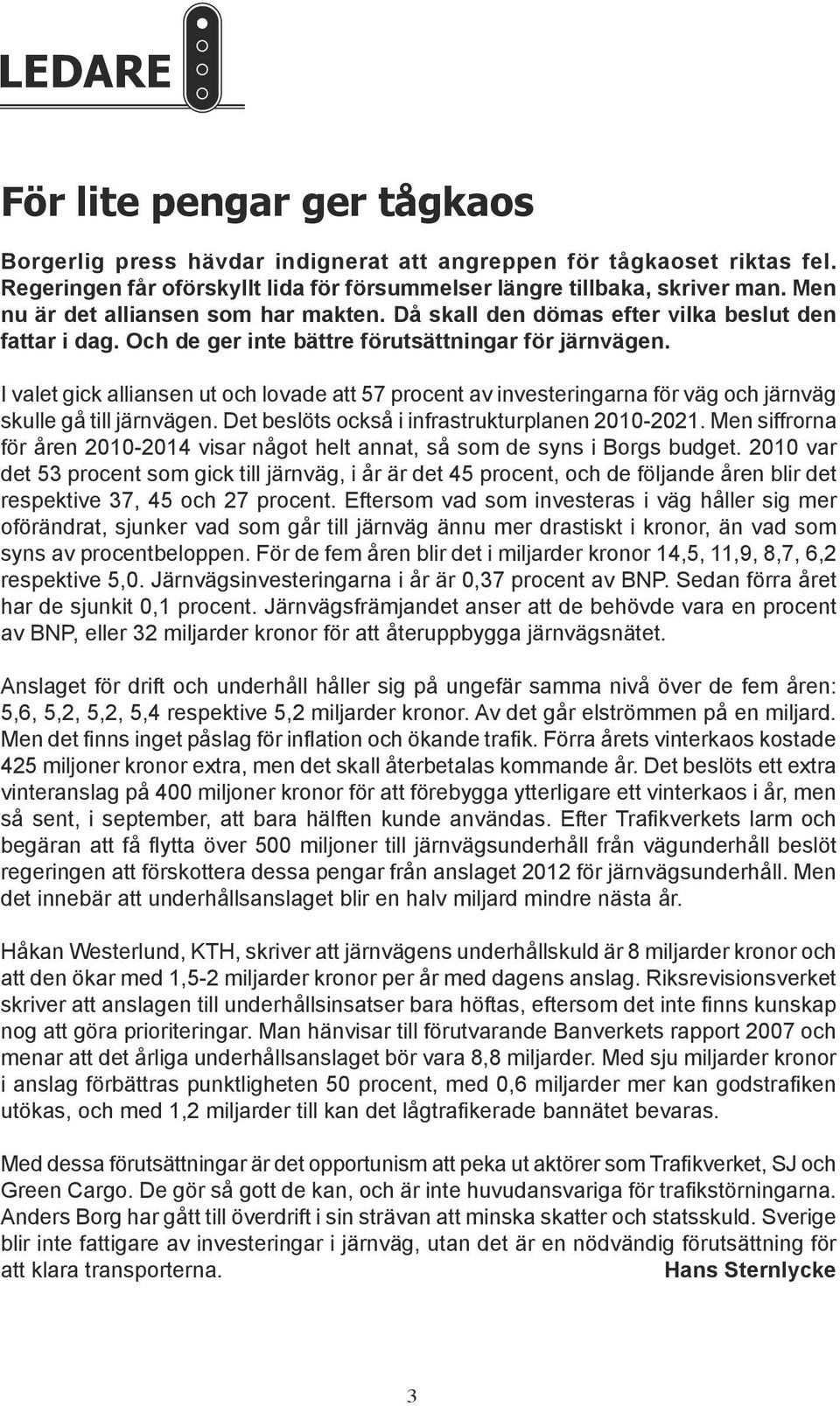 LEDARE

För lite pengar ger tågkaos

Borgerlig press hävdar indignerat att angreppen för tågkaoset riktas fel. Regeringen får oförskyllt lida för försummelser längre tillbaka, skriver man. Men nu är det alliansen som har makten. Då skall den dömas efter vilka beslut den fattar i dag. Och de ger inte bättre förutsättningar för järnvägen.

I valet gick alliansen ut och lovade att 57 procent av investeringarna för väg och järnväg skulle gå till järnvägen. Det beslöts också i infrastrukturplanen 2010-2021. Men siffrorna för åren 2010-2014 visar något helt annat, så som de syns i Borgs budget. 2010 var det 53 procent som gick till järnväg, i år är det 45 procent, och de följande åren blir det respektive 37, 45 och 27 procent. Eftersom vad som investeras i väg håller sig mer oförändrat, sjunker vad som går till järnväg ännu mer drastiskt i kronor, än vad som syns av procentbeloppen. För de fem åren blir det i miljarder kronor 14,5, 11,9, 8,7, 6,2 respektive 5,0. Järnvägsinvesteringarna i år är 0,37 procent av BNP. Sedan förra året har de sjunkit 0,1 procent. Järnvägsfrämjandet anser att de behövde vara en procent av BNP, eller 32 miljarder kronor för att återuppbygga järnvägsnätet.

Anslaget för drift och underhåll håller sig på ungefär samma nivå över de fem åren: 5,6, 5,2, 5,2, 5,4 respektive 5,2 miljarder kronor. Av det går elströmmen på en miljard. Men det finns inget påslag för inflation och ökande trafik. Förra årets vinterkaos kostade 425 miljoner kronor extra, men det skall återbetalas kommande år. Det beslöts ett extra vinteranslag på 400 miljoner kronor för att förebygga ytterligare ett vinterkaos i år, men så sent, i september, att bara hälften kunde användas. Efter Trafikverkets larm och begäran att få flytta över 500 miljoner till järnvägsunderhåll från vägunderhåll beslöt regeringen att förskottera dessa pengar från anslaget 2012 för järnvägsunderhåll. Men det innebär att underhållsanslaget blir en halv miljard mindre nästa år.

Håkan Westerlund, KTH, skriver att järnvägens underhållskuld är 8 miljarder kronor och att den ökar med 1,5-2 miljarder kronor per år med dagens anslag. Riksrevisionsverket skriver att anslagen till underhållsinsatser bara höftas, eftersom det inte finns kunskap nog att göra prioriteringar. Man hänvisar till förutvarande Banverkets rapport 2007 och menar att det årliga underhållsanslaget bör vara 8,8 miljarder. Med sju miljarder kronor i anslag förbättras punktligheten 50 procent, med 0,6 miljarder mer kan godstrafiken utökas, och med 1,2 miljarder till kan det lågtrafikerade bannätet bevaras.

Med dessa förutsättningar är det opportunism att peka ut aktörer som Trafikverket, SJ och Green Cargo. De gör så gott de kan, och är inte huvudansvariga för trafikstörningarna. Anders Borg har gått till överdrift i sin strävan att minska skatter och statsskuld. Sverige blir inte fattigare av investeringar i järnväg, utan det är en nödvändig förutsättning för att klara transporterna. Hans Sternlycke

3